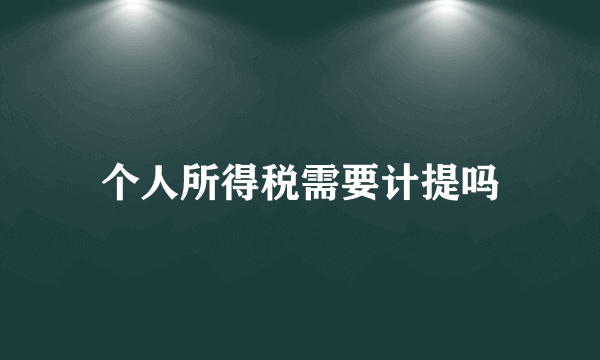 个人所得税需要计提吗